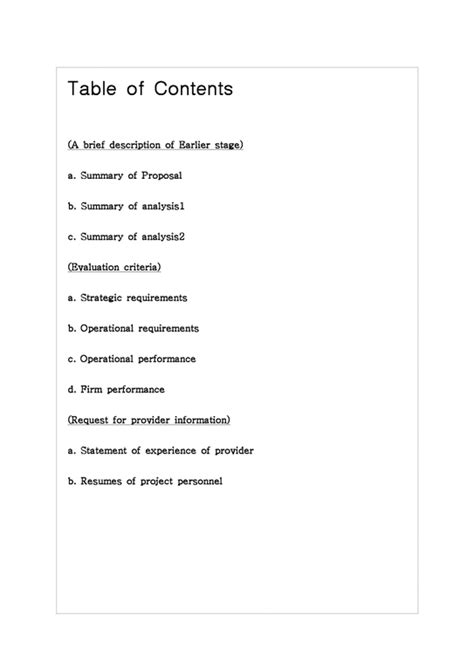 Table of Contents

(A brief description of Earlier stage)

a. Summary of Proposal

b. Summary of analysis1

c. Summary of analysis2

(Evaluation criteria)

a. Strategic requirements

b. Operational requirements

c. Operational performance

d. Firm performance

(Request for provider information)

a. Statement of experience of provider

b. Resumes of project personnel